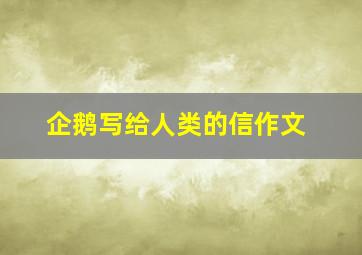 企鹅写给人类的信作文